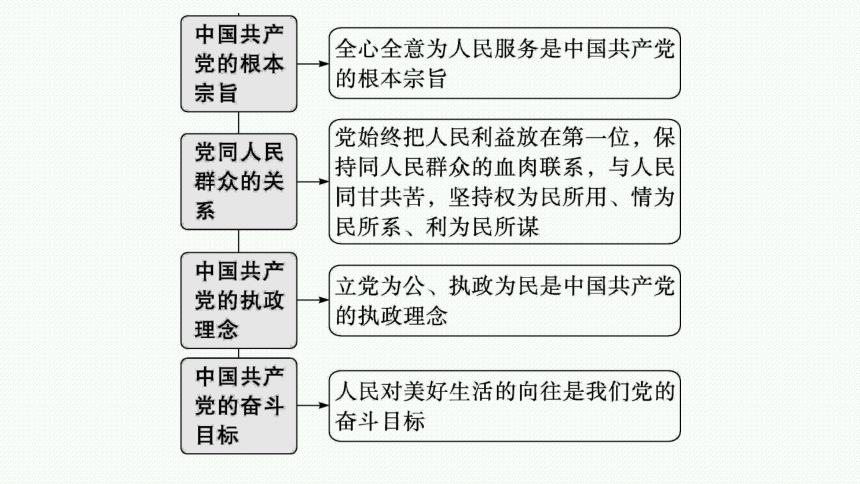 中国共产党的根本宗旨

全心全意为人民服务是中国共产党的根本宗旨

党同人民群众的关系

党始终把人民利益放在第一位，保持同人民群众的血肉联系，与人民同甘共苦，坚持权为民所用、情为民所系、利为民所谋

中国共产党的执政理念

立党为公、执政为民是中国共产党的执政理念

中国共产党的奋斗目标

人民对美好生活的向往是我们党的奋斗目标